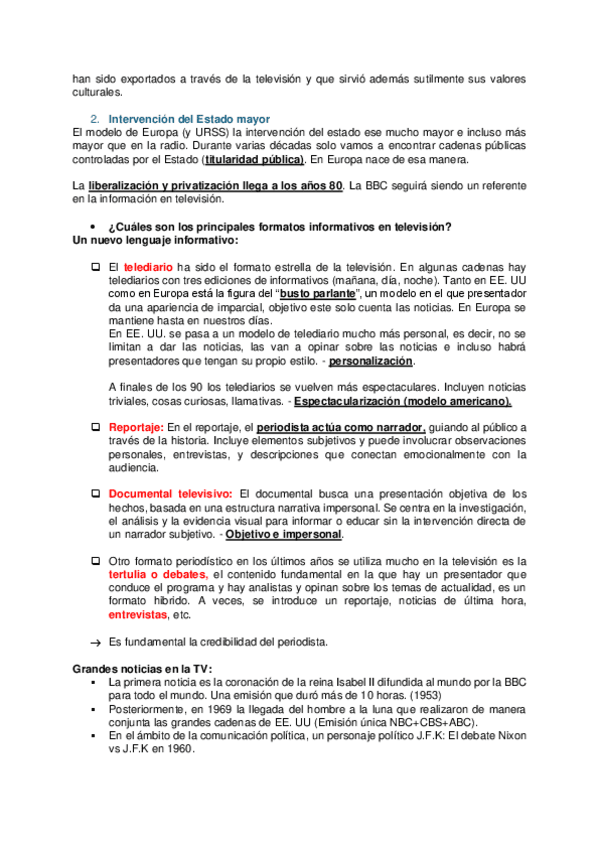 han sido exportados a través de la televisión y que sirvió además sutilmente sus valores culturales.

2. Intervención del Estado mayor
El modelo de Europa (y URSS) la intervención del estado ese mucho mayor e incluso más mayor que en la radio. Durante varias décadas solo vamos a encontrar cadenas públicas controladas por el Estado (titularidad pública). En Europa nace de esa manera.

La liberalización y privatización llega a los años 80. La BBC seguirá siendo un referente en la información en televisión.

• ¿Cuáles son los principales formatos informativos en televisión?
Un nuevo lenguaje informativo:

❑ El telediario ha sido el formato estrella de la televisión. En algunas cadenas hay telediarios con tres ediciones de informativos (mañana, día, noche). Tanto en EE. UU como en Europa está la figura del "busto parlante", un modelo en el que presentador da una apariencia de imparcial, objetivo este solo cuenta las noticias. En Europa se mantiene hasta en nuestros días.
En EE. UU. se pasa a un modelo de telediario mucho más personal, es decir, no se limitan a dar las noticias, las van a opinar sobre las noticias e incluso habrá presentadores que tengan su propio estilo. - personalización.

A finales de los 90 los telediarios se vuelven más espectaculares. Incluyen noticias triviales, cosas curiosas, llamativas. - Espectacularización (modelo americano).

❑ Reportaje: En el reportaje, el periodista actúa como narrador, guiando al público a través de la historia. Incluye elementos subjetivos y puede involucrar observaciones personales, entrevistas, y descripciones que conectan emocionalmente con la audiencia.

❑ Documental televisivo: El documental busca una presentación objetiva de los hechos, basada en una estructura narrativa impersonal. Se centra en la investigación, el análisis y la evidencia visual para informar o educar sin la intervención directa de un narrador subjetivo. - Objetivo e impersonal.

❑ Otro formato periodístico en los últimos años se utiliza mucho en la televisión es la tertulia o debates, el contenido fundamental en la que hay un presentador que conduce el programa y hay analistas y opinan sobre los temas de actualidad, es un formato híbrido. A veces, se introduce un reportaje, noticias de última hora, entrevistas, etc.

→ Es fundamental la credibilidad del periodista.

Grandes noticias en la TV:
▪ La primera noticia es la coronación de la reina Isabel II difundida al mundo por la BBC para todo el mundo. Una emisión que duró más de 10 horas. (1953)
▪ Posteriormente, en 1969 la llegada del hombre a la luna que realizaron de manera conjunta las grandes cadenas de EE. UU (Emisión única NBC+CBS+ABC).
▪ En el ámbito de la comunicación política, un personaje político J.F.K: El debate Nixon vs J.F.K en 1960.